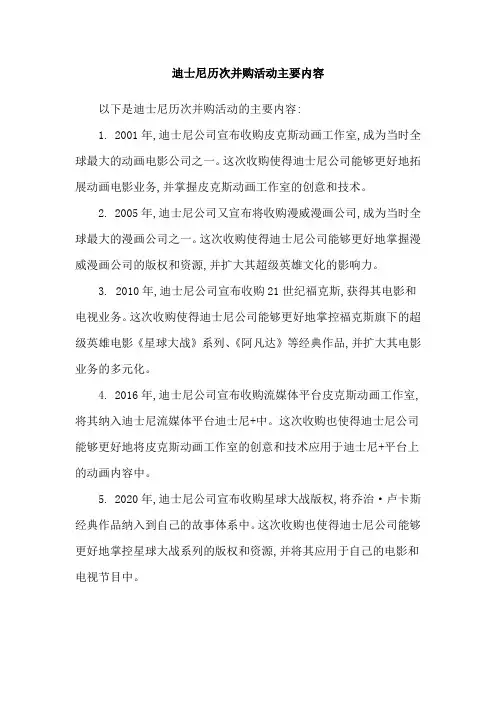 迪士尼历次并购活动主要内容

以下是迪士尼历次并购活动的主要内容:

1. 2001年,迪士尼公司宣布收购皮克斯动画工作室,成为当时全球最大的动画电影公司之一。这次收购使得迪士尼公司能够更好地拓展动画电影业务,并掌握皮克斯动画工作室的创意和技术。

2. 2005年,迪士尼公司又宣布将收购漫威漫画公司,成为当时全球最大的漫画公司之一。这次收购使得迪士尼公司能够更好地掌握漫威漫画公司的版权和资源,并扩大其超级英雄文化的影响力。

3. 2010年,迪士尼公司宣布收购21世纪福克斯,获得其电影和电视业务。这次收购使得迪士尼公司能够更好地掌控福克斯旗下的超级英雄电影《星球大战》系列、《阿凡达》等经典作品,并扩大其电影业务的多元化。

4. 2016年,迪士尼公司宣布收购流媒体平台皮克斯动画工作室,将其纳入迪士尼流媒体平台迪士尼+中。这次收购也使得迪士尼公司能够更好地将皮克斯动画工作室的创意和技术应用于迪士尼+平台上的动画内容中。

5. 2020年,迪士尼公司宣布收购星球大战版权,将乔治·卢卡斯经典作品纳入到自己的故事体系中。这次收购也使得迪士尼公司能够更好地掌控星球大战系列的版权和资源,并将其应用于自己的电影和电视节目中。